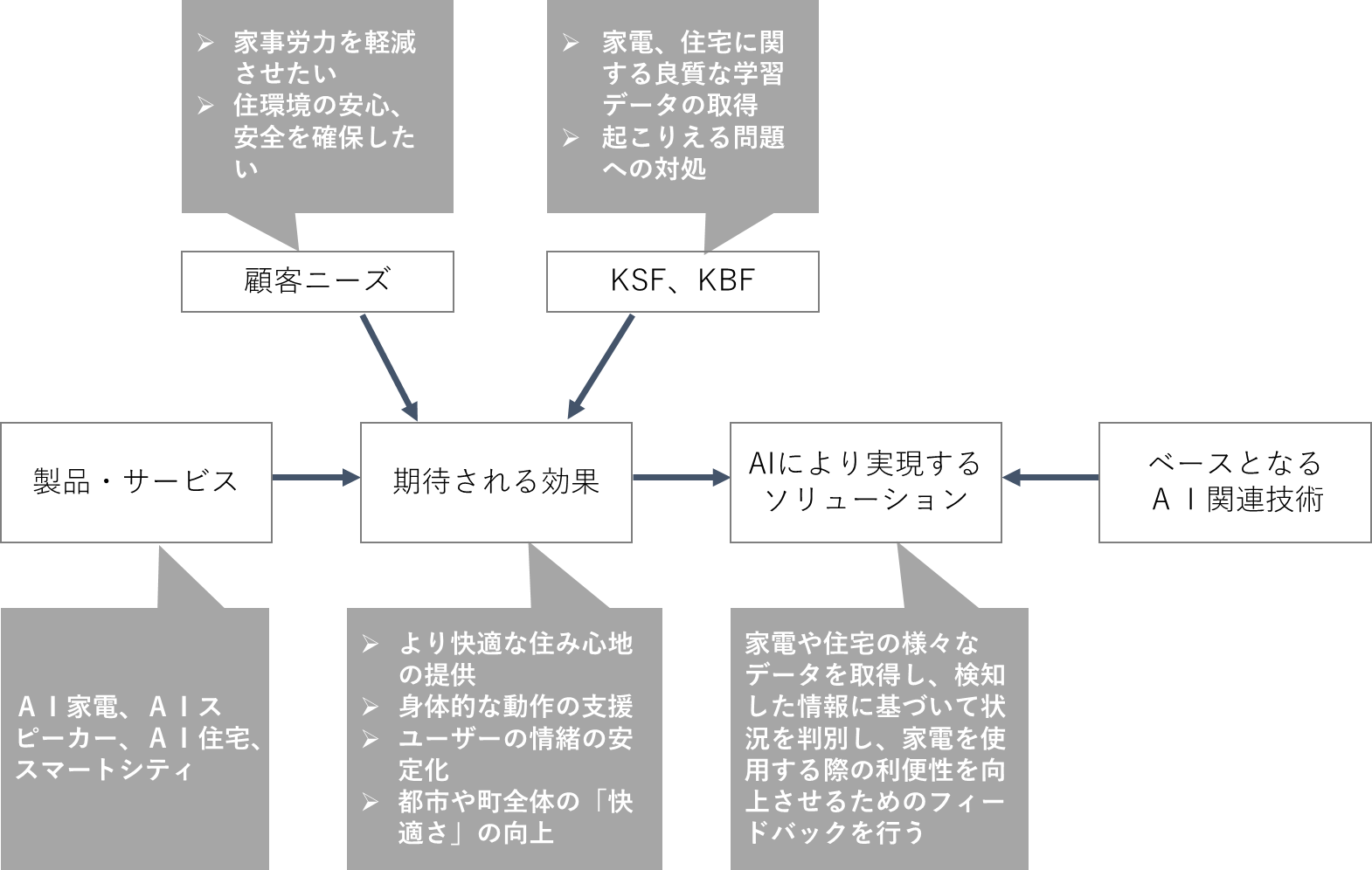 ➢ 家事労力を軽減させたい
➢ 住環境の安心、安全を確保したい

➢ 家電、住宅に関する良質な学習データの取得
➢ 起こりえる問題への対処

顧客ニーズ

KSF、KBF

製品・サービス

期待される効果

AIにより実現するソリューション

ベースとなるＡＩ関連技術

ＡＩ家電、ＡＩスピーカー、ＡＩ住宅、スマートシティ

➢ より快適な住み心地の提供
➢ 身体的な動作の支援
➢ ユーザーの情緒の安定化
➢ 都市や町全体の「快適さ」の向上

家電や住宅の様々なデータを取得し、検知した情報に基づいて状況を判別し、家電を使用する際の利便性を向上させるためのフィードバックを行う